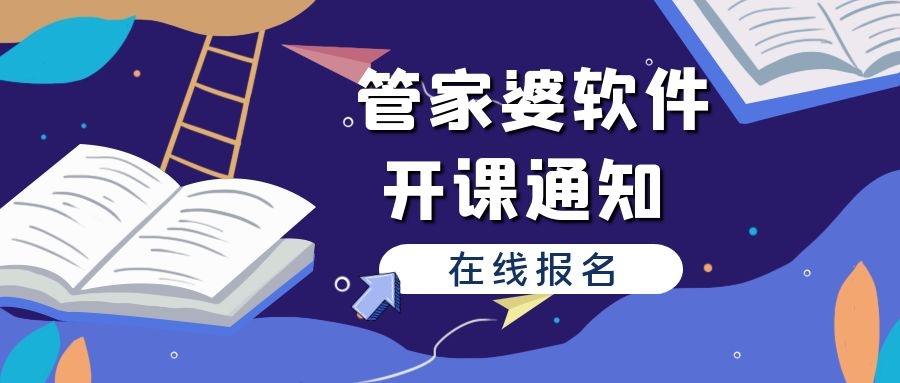 管家婆软件
开课通知

在线报名